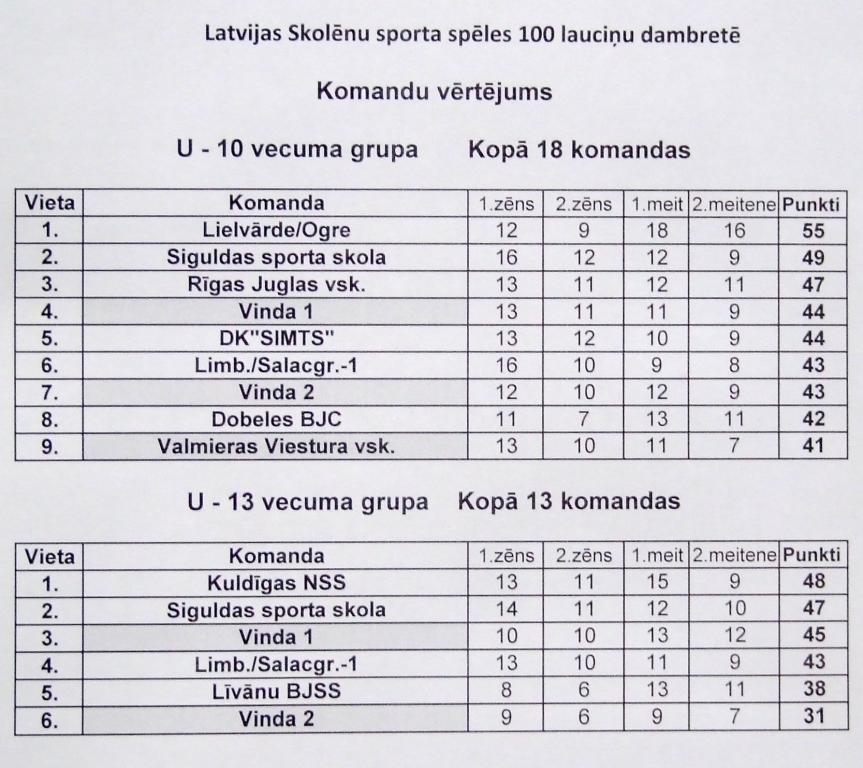 Latvijas Skolēnu sporta spēles 100 lauciņu dambretē

Komandu vērtējums

U - 10 vecuma grupa     Kopā 18 komandas

| Vieta | Komanda | 1.zēns | 2.zēns | 1.meit | 2.meitene | Punkti |
|---|---|---|---|---|---|---|
| 1. | Lielvārde/Ogre | 12 | 9 | 18 | 16 | 55 |
| 2. | Siguldas sporta skola | 16 | 12 | 12 | 9 | 49 |
| 3. | Rīgas Juglas vsk. | 13 | 11 | 12 | 11 | 47 |
| 4. | Vinda 1 | 13 | 11 | 11 | 9 | 44 |
| 5. | DK"SIMTS" | 13 | 12 | 10 | 9 | 44 |
| 6. | Limb./Salacgr.-1 | 16 | 10 | 9 | 8 | 43 |
| 7. | Vinda 2 | 12 | 10 | 12 | 9 | 43 |
| 8. | Dobeles BJC | 11 | 7 | 13 | 11 | 42 |
| 9. | Valmieras Viestura vsk. | 13 | 10 | 11 | 7 | 41 |

U - 13 vecuma grupa     Kopā 13 komandas

| Vieta | Komanda | 1.zēns | 2.zēns | 1.meit | 2.meitene | Punkti |
|---|---|---|---|---|---|---|
| 1. | Kuldīgas NSS | 13 | 11 | 15 | 9 | 48 |
| 2. | Siguldas sporta skola | 14 | 11 | 12 | 10 | 47 |
| 3. | Vinda 1 | 10 | 10 | 13 | 12 | 45 |
| 4. | Limb./Salacgr.-1 | 13 | 10 | 11 | 9 | 43 |
| 5. | Līvānu BJSS | 8 | 6 | 13 | 11 | 38 |
| 6. | Vinda 2 | 9 | 6 | 9 | 7 | 31 |